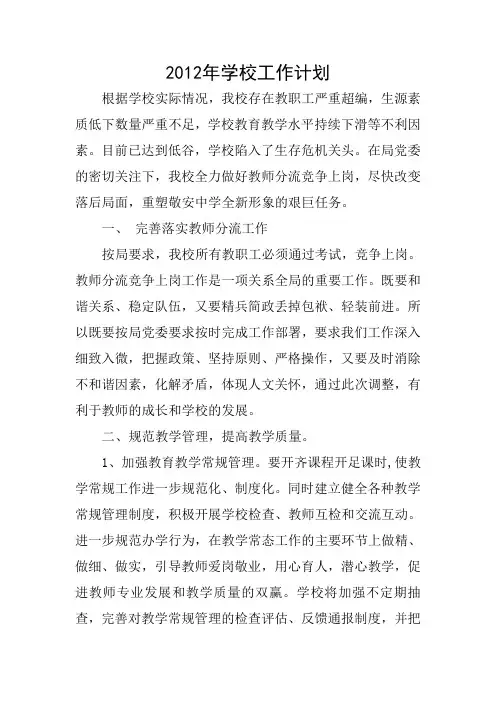 2012年学校工作计划

根据学校实际情况，我校存在教职工严重超编，生源素质低下数量严重不足，学校教育教学水平持续下滑等不利因素。目前已达到低谷，学校陷入了生存危机关头。在局党委的密切关注下，我校全力做好教师分流竞争上岗，尽快改变落后局面，重塑敬安中学全新形象的艰巨任务。

一、 完善落实教师分流工作

按局要求，我校所有教职工必须通过考试，竞争上岗。教师分流竞争上岗工作是一项关系全局的重要工作。既要和谐关系、稳定队伍，又要精兵简政丢掉包袱、轻装前进。所以既要按局党委要求按时完成工作部署，要求我们工作深入细致入微，把握政策、坚持原则、严格操作，又要及时消除不和谐因素，化解矛盾，体现人文关怀，通过此次调整，有利于教师的成长和学校的发展。

二、规范教学管理，提高教学质量。

1、加强教育教学常规管理。要开齐课程开足课时,使教学常规工作进一步规范化、制度化。同时建立健全各种教学常规管理制度，积极开展学校检查、教师互检和交流互动。进一步规范办学行为，在教学常态工作的主要环节上做精、做细、做实，引导教师爱岗敬业，用心育人，潜心教学，促进教师专业发展和教学质量的双赢。学校将加强不定期抽查，完善对教学常规管理的检查评估、反馈通报制度，并把